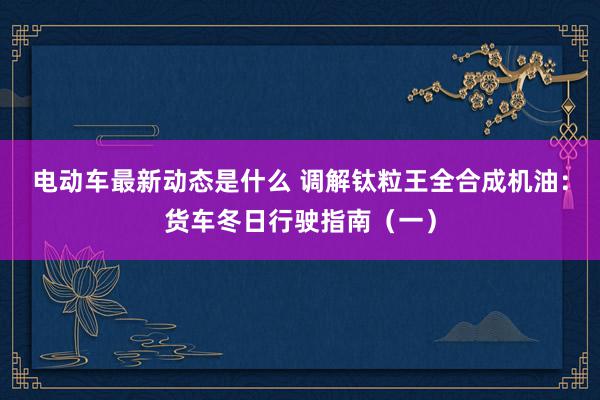 电动车最新动态是什么 调解钛粒王全合成机油：货车冬日行驶指南（一）